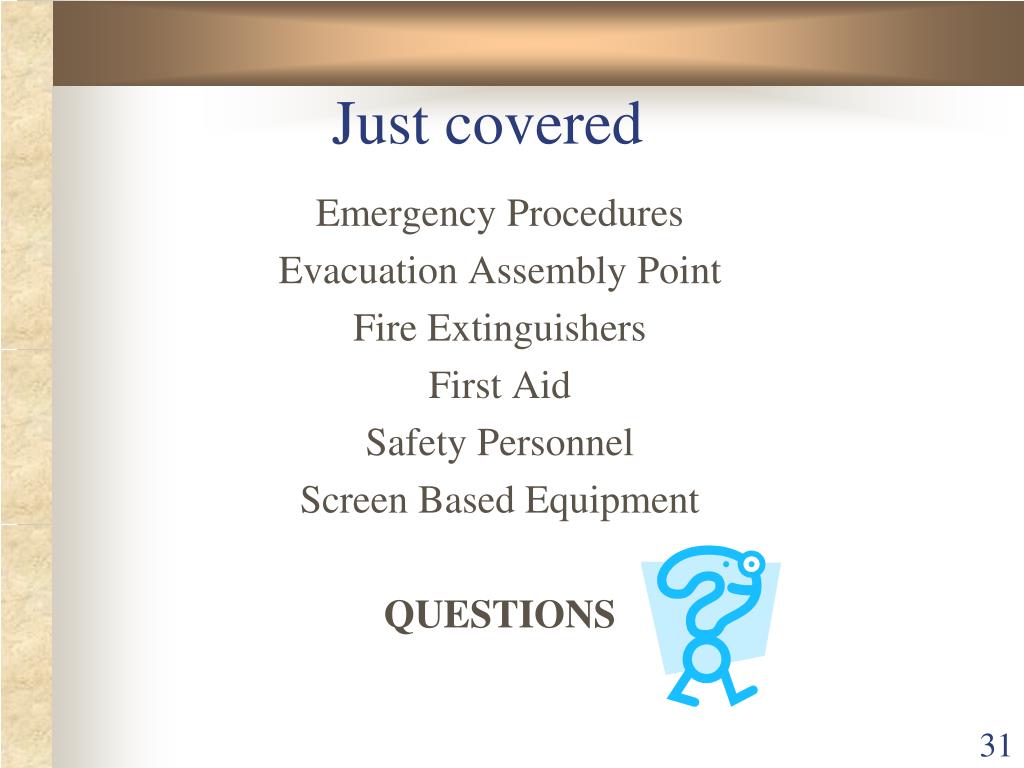 Just covered

Emergency Procedures
Evacuation Assembly Point
Fire Extinguishers
First Aid
Safety Personnel
Screen Based Equipment

QUESTIONS

31